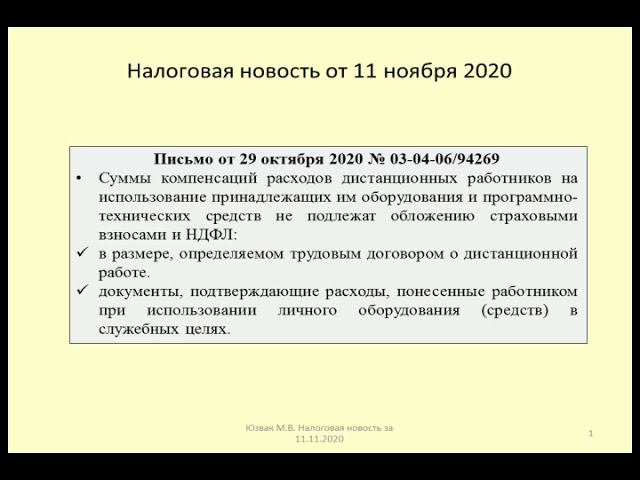 Налоговая новость от 11 ноября 2020

Письмо от 29 октября 2020 № 03-04-06/94269

• Суммы компенсаций расходов дистанционных работников на использование принадлежащих им оборудования и программно-технических средств не подлежат обложению страховыми взносами и НДФЛ:

✓ в размере, определяемом трудовым договором о дистанционной работе.

✓ документы, подтверждающие расходы, понесенные работником при использовании личного оборудования (средств) в служебных целях.

Юзвак М.В. Налоговая новость за 11.11.2020

1